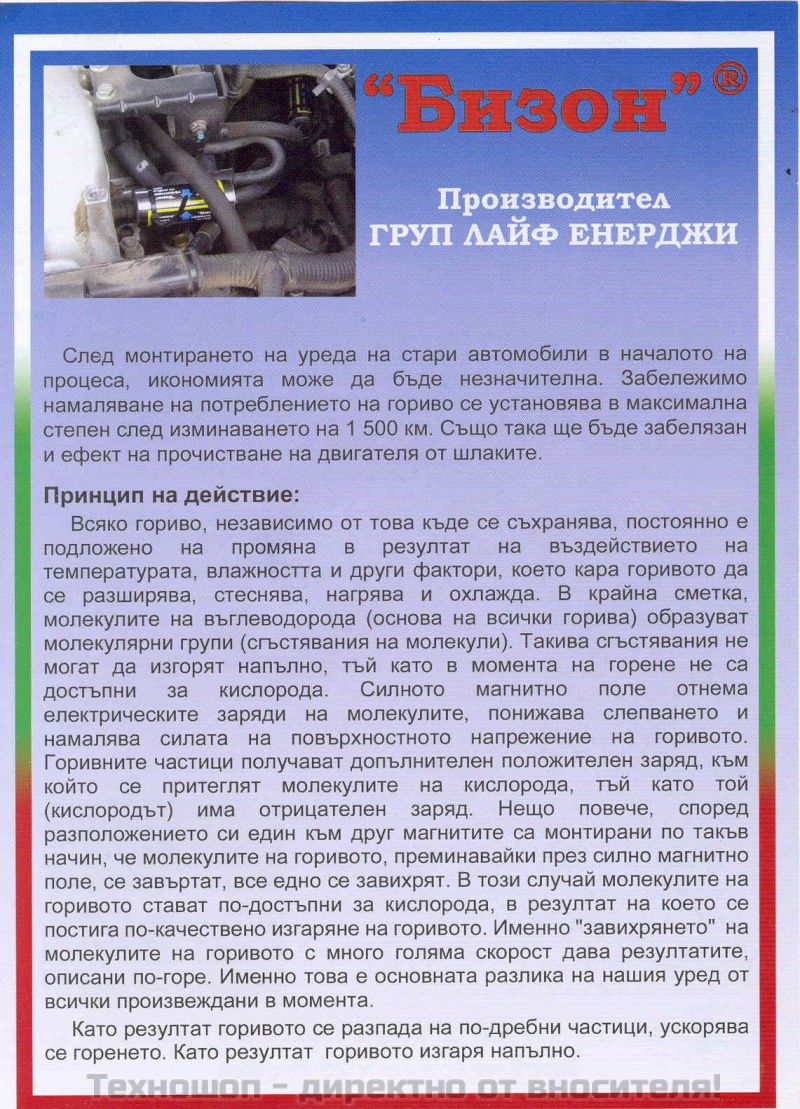 "Бизон" ®

Производител
ГРУП ЛАЙФ ЕНЕРДЖИ

След монтирането на уреда на стари автомобили в началото на процеса, икономията може да бъде незначителна. Забележимо намаляване на потреблението на гориво се установява в максимална степен след изминаването на 1 500 км. Също така ще бъде забелязан и ефект на прочистване на двигателя от шлаките.

Принцип на действие:

Всяко гориво, независимо от това къде се съхранява, постоянно е подложено на промяна в резултат на въздействието на температурата, влажността и други фактори, което кара горивото да се разширява, стеснява, нагрява и охлажда. В крайна сметка, молекулите на въглеводорода (основа на всички горива) образуват молекулярни групи (сгъстявания на молекули). Такива сгъстявания не могат да изгорят напълно, тъй като в момента на горене не са достъпни за кислорода. Силното магнитно поле отнема електрическите заряди на молекулите, понижава слепването и намалява силата на повърхностното напрежение на горивото. Горивните частици получават допълнителен положителен заряд, към който се притеглят молекулите на кислорода, тъй като той (кислородът) има отрицателен заряд. Нещо повече, според разположението си един към друг магнитите са монтирани по такъв начин, че молекулите на горивото, преминавайки през силно магнитно поле, се завъртат, все едно се завихрят. В този случай молекулите на горивото стават по-достъпни за кислорода, в резултат на което се постига по-качествено изгаряне на горивото. Именно "завихрянето" на молекулите на горивото с много голяма скорост дава резултатите, описани по-горе. Именно това е основната разлика на нашия уред от всички произвеждани в момента.

Като резултат горивото се разпада на по-дребни частици, ускорява се горенето. Като резултат горивото изгаря напълно.

Техношоп - директно от вносителя!